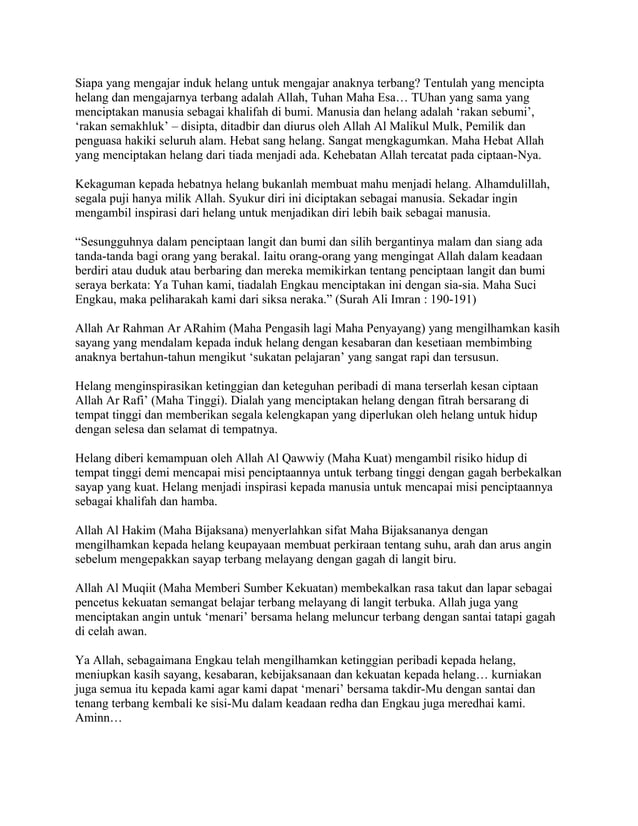 Siapa yang mengajar induk helang untuk mengajar anaknya terbang? Tentulah yang mencipta helang dan mengajarnya terbang adalah Allah, Tuhan Maha Esa… TUhan yang sama yang menciptakan manusia sebagai khalifah di bumi. Manusia dan helang adalah ‘rakan sebumi’, ‘rakan semakhluk’ – disipta, ditadbir dan diurus oleh Allah Al Malikul Mulk, Pemilik dan penguasa hakiki seluruh alam. Hebat sang helang. Sangat mengkagumkan. Maha Hebat Allah yang menciptakan helang dari tiada menjadi ada. Kehebatan Allah tercatat pada ciptaan-Nya.

Kekaguman kepada hebatnya helang bukanlah membuat mahu menjadi helang. Alhamdulillah, segala puji hanya milik Allah. Syukur diri ini diciptakan sebagai manusia. Sekadar ingin mengambil inspirasi dari helang untuk menjadikan diri lebih baik sebagai manusia.

“Sesungguhnya dalam penciptaan langit dan bumi dan silih bergantinya malam dan siang ada tanda-tanda bagi orang yang berakal. Iaitu orang-orang yang mengingat Allah dalam keadaan berdiri atau duduk atau berbaring dan mereka memikirkan tentang penciptaan langit dan bumi seraya berkata: Ya Tuhan kami, tiadalah Engkau menciptakan ini dengan sia-sia. Maha Suci Engkau, maka peliharakah kami dari siksa neraka.” (Surah Ali Imran : 190-191)

Allah Ar Rahman Ar ARahim (Maha Pengasih lagi Maha Penyayang) yang mengilhamkan kasih sayang yang mendalam kepada induk helang dengan kesabaran dan kesetiaan membimbing anaknya bertahun-tahun mengikut ‘sukatan pelajaran’ yang sangat rapi dan tersusun.

Helang menginspirasikan ketinggian dan keteguhan peribadi di mana terserlah kesan ciptaan Allah Ar Rafi’ (Maha Tinggi). Dialah yang menciptakan helang dengan fitrah bersarang di tempat tinggi dan memberikan segala kelengkapan yang diperlukan oleh helang untuk hidup dengan selesa dan selamat di tempatnya.

Helang diberi kemampuan oleh Allah Al Qawwiy (Maha Kuat) mengambil risiko hidup di tempat tinggi demi mencapai misi penciptaannya untuk terbang tinggi dengan gagah berbekalkan sayap yang kuat. Helang menjadi inspirasi kepada manusia untuk mencapai misi penciptaannya sebagai khalifah dan hamba.

Allah Al Hakim (Maha Bijaksana) menyerlahkan sifat Maha Bijaksananya dengan mengilhamkan kepada helang keupayaan membuat perkiraan tentang suhu, arah dan arus angin sebelum mengepakkan sayap terbang melayang dengan gagah di langit biru.

Allah Al Muqiit (Maha Memberi Sumber Kekuatan) membekalkan rasa takut dan lapar sebagai pencetus kekuatan semangat belajar terbang melayang di langit terbuka. Allah juga yang menciptakan angin untuk ‘menari’ bersama helang meluncur terbang dengan santai tatapi gagah di celah awan.

Ya Allah, sebagaimana Engkau telah mengilhamkan ketinggian peribadi kepada helang, meniupkan kasih sayang, kesabaran, kebijaksanaan dan kekuatan kepada helang… kurniakan juga semua itu kepada kami agar kami dapat ‘menari’ bersama takdir-Mu dengan santai dan tenang terbang kembali ke sisi-Mu dalam keadaan redha dan Engkau juga meredhai kami. Aminn…